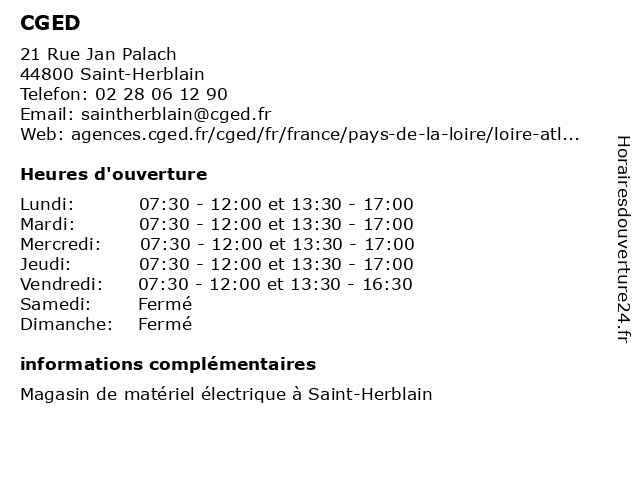 CGED

21 Rue Jan Palach
44800 Saint-Herblain
Telefon: 02 28 06 12 90
Email: saintherblain@cged.fr
Web: agences.cged.fr/cged/fr/france/pays-de-la-loire/loire-atl...

Heures d'ouverture

| | |
|---|---|
| Lundi: | 07:30 - 12:00 et 13:30 - 17:00 |
| Mardi: | 07:30 - 12:00 et 13:30 - 17:00 |
| Mercredi: | 07:30 - 12:00 et 13:30 - 17:00 |
| Jeudi: | 07:30 - 12:00 et 13:30 - 17:00 |
| Vendredi: | 07:30 - 12:00 et 13:30 - 16:30 |
| Samedi: | Fermé |
| Dimanche: | Fermé |

informations complémentaires

Magasin de matériel électrique à Saint-Herblain

Horairesdouverture24.fr